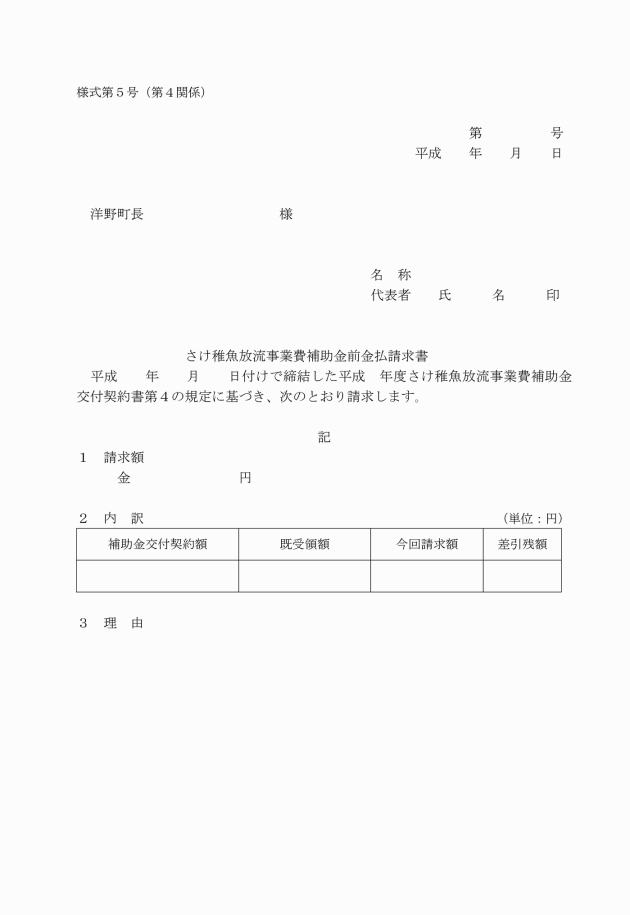 様式第５号（第４関係）

第　　　　号
平成　　年　　月　　日

洋野町長　　　　　　　　　　様

名　称
代表者　　氏　　　名　　　印

さけ稚魚放流事業費補助金前金払請求書

平成　　年　　月　　日付けで締結した平成　年度さけ稚魚放流事業費補助金交付契約書第４の規定に基づき、次のとおり請求します。

記

１　請求額
金　　　　　　　円

２　内　訳　　　　　　　　　　　　（単位：円）

| 補助金交付契約額 | 既受領額 | 今回請求額 | 差引残額 |
|---|---|---|---|
| | | | |

３　理　由